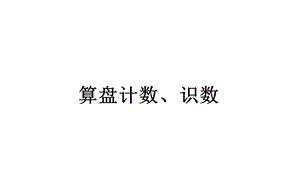 算盘计数、识数